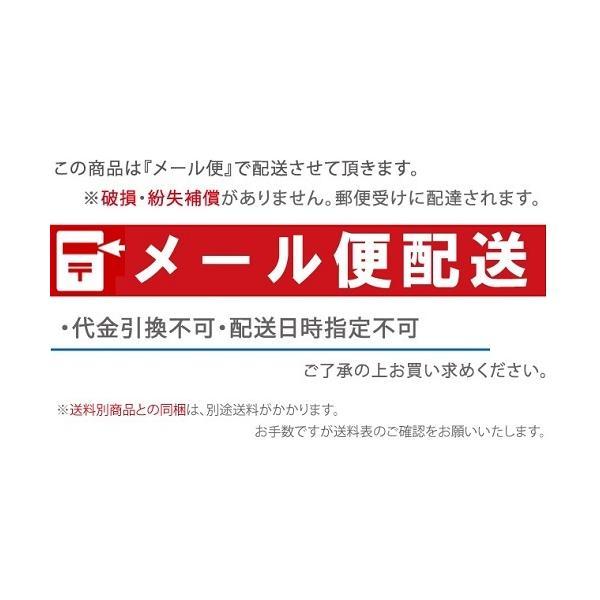 この商品は『メール便』で配送させて頂きます。

※破損・紛失補償がありません。郵便受けに配達されます。

〒 メール便配送

・代金引換不可・配送日時指定不可

ご了承の上お買い求めください。

※送料別商品との同梱は、別途送料がかかります。
お手数ですが送料表のご確認をお願いいたします。